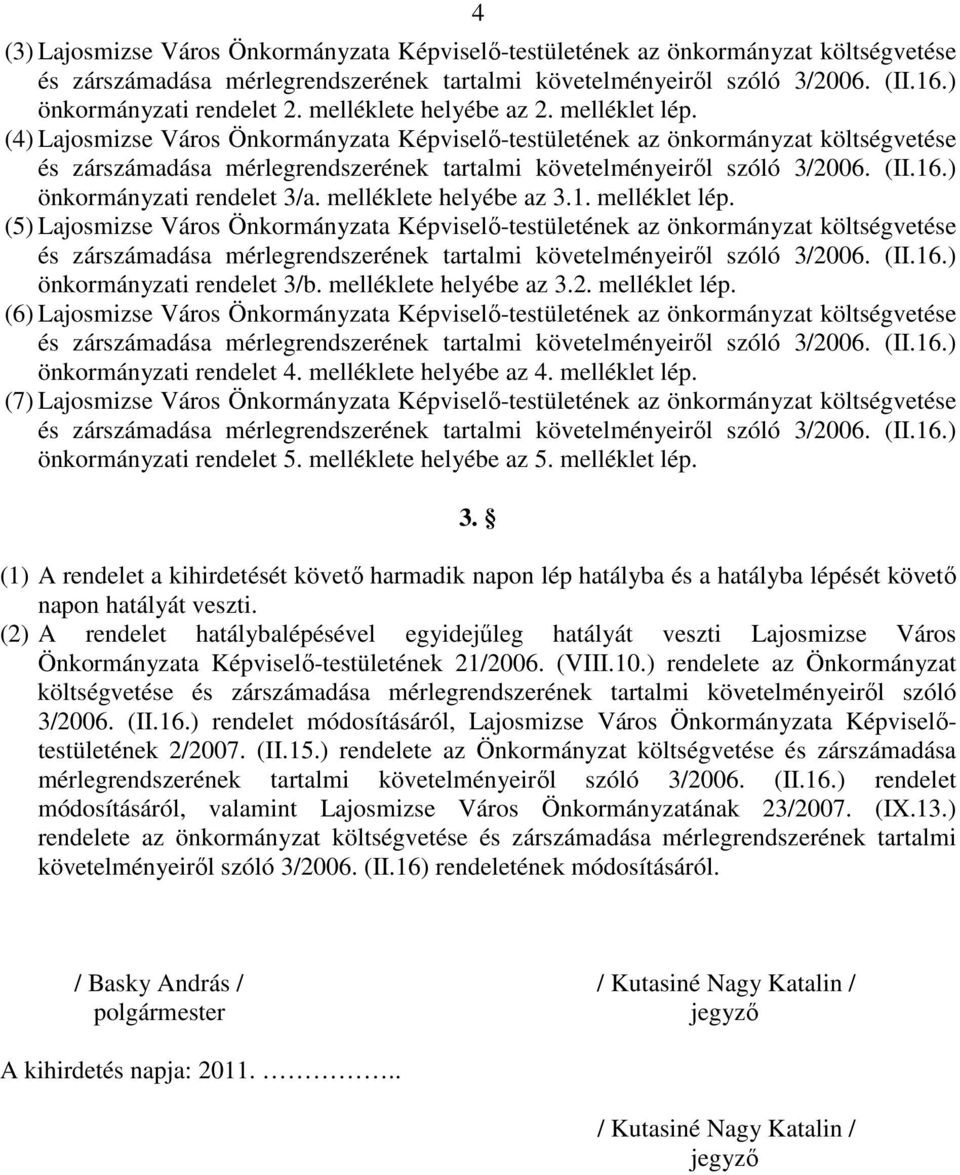 4

(3) Lajosmizse Város Önkormányzata Képviselő-testületének az önkormányzat költségvetése és zárszámadása mérlegrendszerének tartalmi követelményeiről szóló 3/2006. (II.16.) önkormányzati rendelet 2. melléklete helyébe az 2. melléklet lép.

(4) Lajosmizse Város Önkormányzata Képviselő-testületének az önkormányzat költségvetése és zárszámadása mérlegrendszerének tartalmi követelményeiről szóló 3/2006. (II.16.) önkormányzati rendelet 3/a. melléklete helyébe az 3.1. melléklet lép.

(5) Lajosmizse Város Önkormányzata Képviselő-testületének az önkormányzat költségvetése és zárszámadása mérlegrendszerének tartalmi követelményeiről szóló 3/2006. (II.16.) önkormányzati rendelet 3/b. melléklete helyébe az 3.2. melléklet lép.

(6) Lajosmizse Város Önkormányzata Képviselő-testületének az önkormányzat költségvetése és zárszámadása mérlegrendszerének tartalmi követelményeiről szóló 3/2006. (II.16.) önkormányzati rendelet 4. melléklete helyébe az 4. melléklet lép.

(7) Lajosmizse Város Önkormányzata Képviselő-testületének az önkormányzat költségvetése és zárszámadása mérlegrendszerének tartalmi követelményeiről szóló 3/2006. (II.16.) önkormányzati rendelet 5. melléklete helyébe az 5. melléklet lép.

3. §

(1) A rendelet a kihirdetését követő harmadik napon lép hatályba és a hatályba lépését követő napon hatályát veszti.

(2) A rendelet hatálybalépésével egyidejűleg hatályát veszti Lajosmizse Város Önkormányzata Képviselő-testületének 21/2006. (VIII.10.) rendelete az Önkormányzat költségvetése és zárszámadása mérlegrendszerének tartalmi követelményeiről szóló 3/2006. (II.16.) rendelet módosításáról, Lajosmizse Város Önkormányzata Képviselő-testületének 2/2007. (II.15.) rendelete az Önkormányzat költségvetése és zárszámadása mérlegrendszerének tartalmi követelményeiről szóló 3/2006. (II.16.) rendelet módosításáról, valamint Lajosmizse Város Önkormányzatának 23/2007. (IX.13.) rendelete az önkormányzat költségvetése és zárszámadása mérlegrendszerének tartalmi követelményeiről szóló 3/2006. (II.16) rendeletének módosításáról.

/ Basky András /
polgármester

/ Kutasiné Nagy Katalin /
jegyző

A kihirdetés napja: 2011. …………..

/ Kutasiné Nagy Katalin /
jegyző